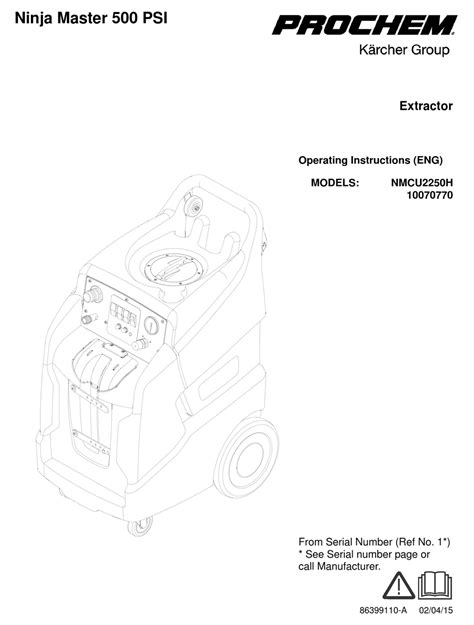 Ninja Master 500 PSI

PROCHEM
Kärcher Group

Extractor

Operating Instructions (ENG)

MODELS: NMCU2250H
10070770

From Serial Number (Ref No. 1*)
* See Serial number page or call Manufacturer.

86399110-A 02/04/15